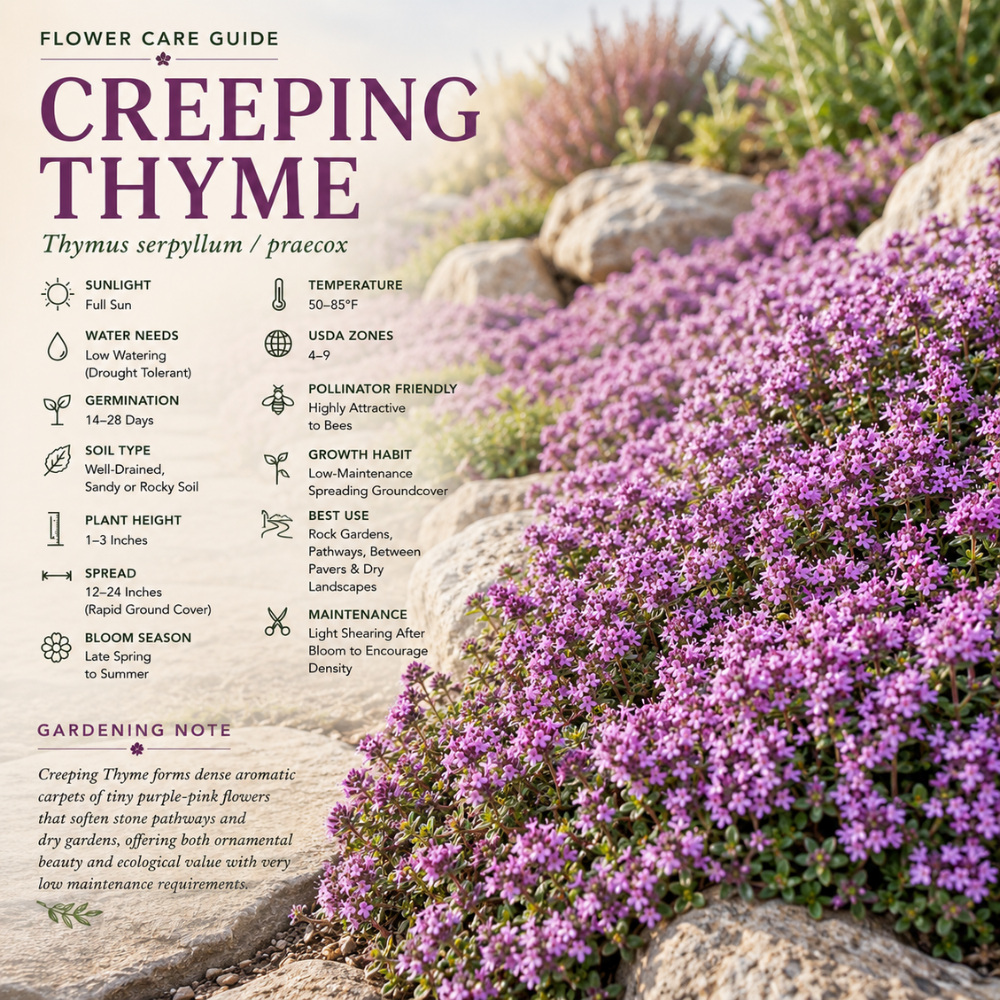 FLOWER CARE GUIDE

CREEPING THYME

Thymus serpyllum / praecox

SUNLIGHT
Full Sun

WATER NEEDS
Low Watering (Drought Tolerant)

GERMINATION
14–28 Days

SOIL TYPE
Well-Drained, Sandy or Rocky Soil

PLANT HEIGHT
1–3 Inches

SPREAD
12–24 Inches (Rapid Ground Cover)

BLOOM SEASON
Late Spring to Summer

TEMPERATURE
50–85°F

USDA ZONES
4–9

POLLINATOR FRIENDLY
Highly Attractive to Bees

GROWTH HABIT
Low-Maintenance Spreading Groundcover

BEST USE
Rock Gardens, Pathways, Between Pavers & Dry Landscapes

MAINTENANCE
Light Shearing After Bloom to Encourage Density

GARDENING NOTE

Creeping Thyme forms dense aromatic carpets of tiny purple-pink flowers that soften stone pathways and dry gardens, offering both ornamental beauty and ecological value with very low maintenance requirements.